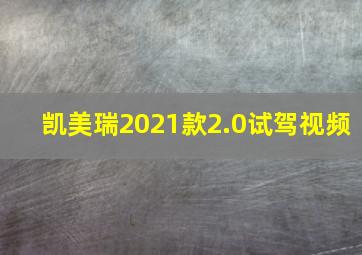 凯美瑞2021款2.0试驾视频